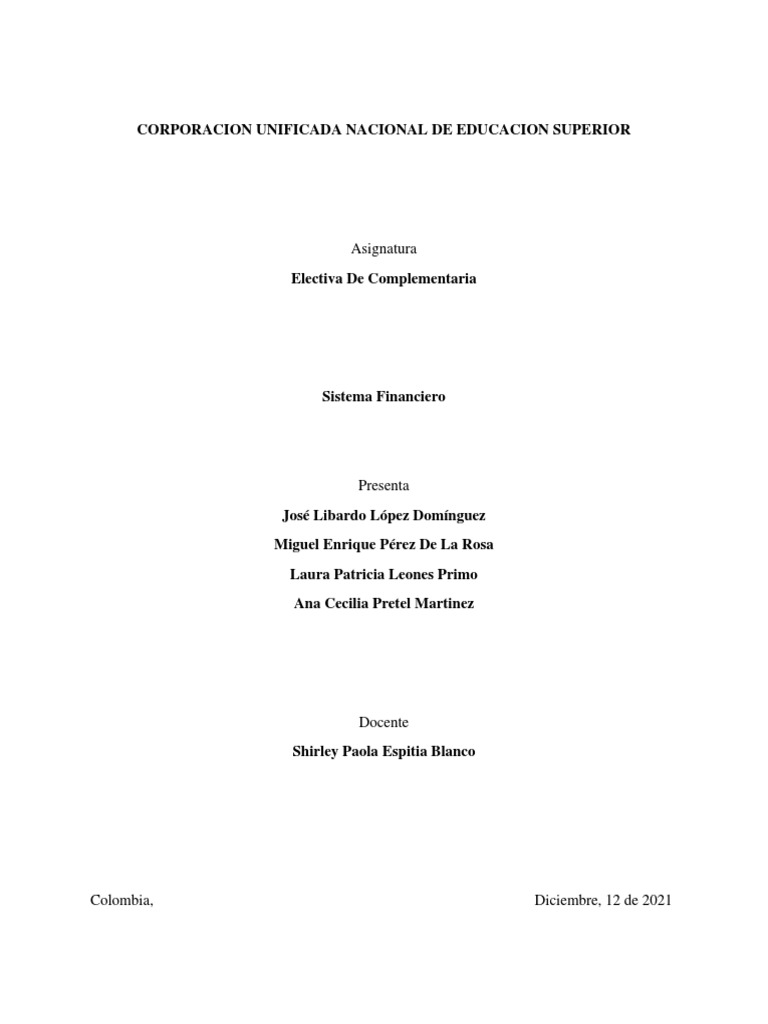 CORPORACION UNIFICADA NACIONAL DE EDUCACION SUPERIOR

Asignatura

Electiva De Complementaria

Sistema Financiero

Presenta

José Libardo López Domínguez

Miguel Enrique Pérez De La Rosa

Laura Patricia Leones Primo

Ana Cecilia Pretel Martinez

Docente

Shirley Paola Espitia Blanco

Colombia,

Diciembre, 12 de 2021